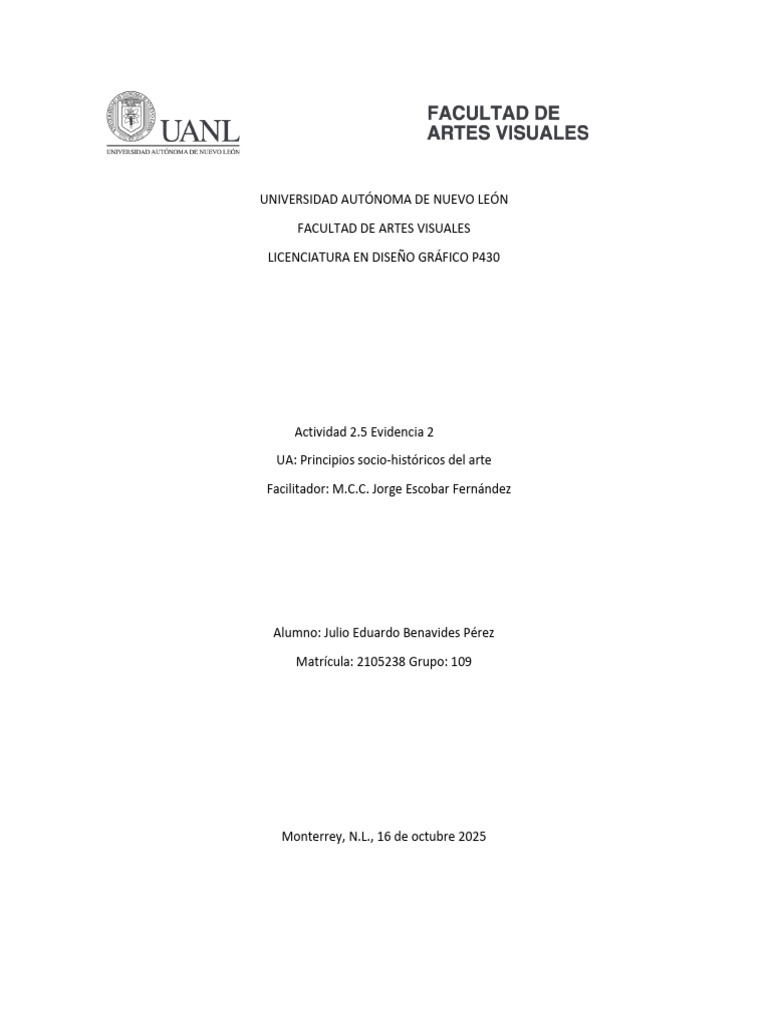 UANL
UNIVERSIDAD AUTÓNOMA DE NUEVO LEÓN

FACULTAD DE ARTES VISUALES

UNIVERSIDAD AUTÓNOMA DE NUEVO LEÓN

FACULTAD DE ARTES VISUALES

LICENCIATURA EN DISEÑO GRÁFICO P430

Actividad 2.5 Evidencia 2

UA: Principios socio-históricos del arte

Facilitador: M.C.C. Jorge Escobar Fernández

Alumno: Julio Eduardo Benavides Pérez

Matrícula: 2105238 Grupo: 109

Monterrey, N.L., 16 de octubre 2025